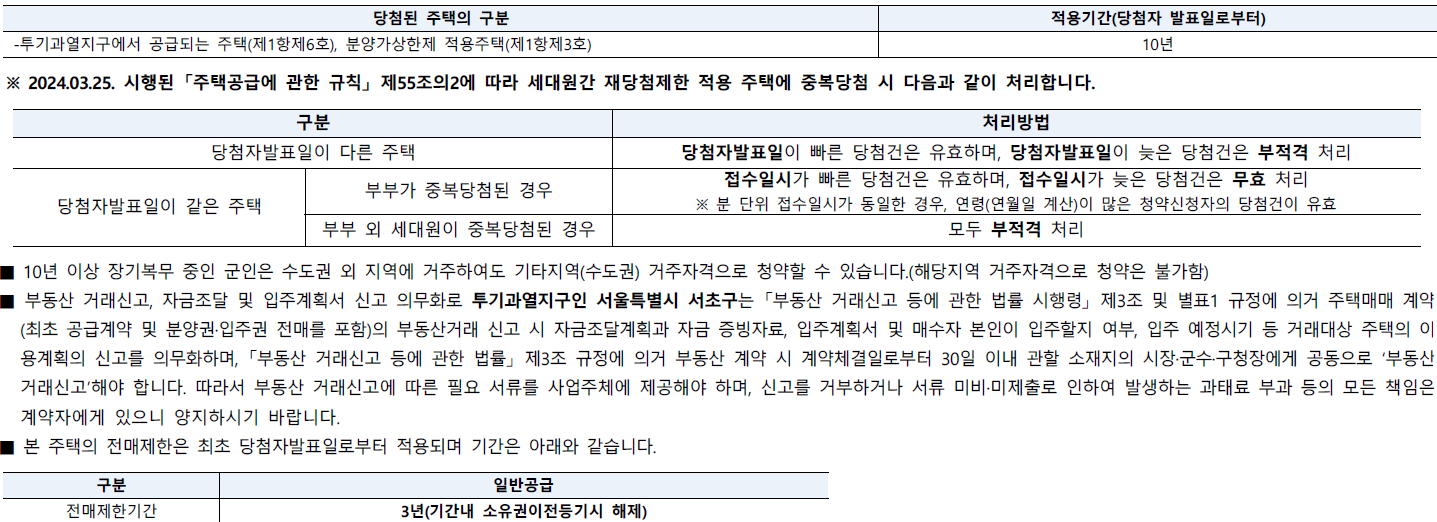 | 당첨된 주택의 구분 | 적용기간(당첨자 발표일로부터) |
|---|---|
| -투기과열지구에서 공급되는 주택(제1항제6호), 분양가상한제 적용주택(제1항제3호) | 10년 |

※ 2024.03.25. 시행된「주택공급에 관한 규칙」제55조의2에 따라 세대원간 재당첨제한 적용 주택에 중복당첨 시 다음과 같이 처리합니다.

| 구분 | | 처리방법 |
|---|---|---|
| 당첨자발표일이 다른 주택 | | 당첨자발표일이 빠른 당첨건은 유효하며, 당첨자발표일이 늦은 당첨건은 부적격 처리 |
| 당첨자발표일이 같은 주택 | 부부가 중복당첨된 경우 | 접수일시가 빠른 당첨건은 유효하며, 접수일시가 늦은 당첨건은 무효 처리 ※ 분 단위 접수일시가 동일한 경우, 연령(연월일 계산)이 많은 청약신청자의 당첨건이 유효 |
| | 부부 외 세대원이 중복당첨된 경우 | 모두 부적격 처리 |

■ 10년 이상 장기복무 중인 군인은 수도권 외 지역에 거주하여도 기타지역(수도권) 거주자격으로 청약할 수 있습니다.(해당지역 거주자격으로 청약은 불가함)

■ 부동산 거래신고, 자금조달 및 입주계획서 신고 의무화로 투기과열지구인 서울특별시 서초구는「부동산 거래신고 등에 관한 법률 시행령」제3조 및 별표1 규정에 의거 주택매매 계약(최초 공급계약 및 분양권·입주권 전매를 포함)의 부동산거래 신고 시 자금조달계획과 자금 증빙자료, 입주계획서 및 매수자 본인이 입주할지 여부, 입주 예정시기 등 거래대상 주택의 이용계획의 신고를 의무화하며,「부동산 거래신고 등에 관한 법률」제3조 규정에 의거 부동산 계약 시 계약체결일로부터 30일 이내 관할 소재지의 시장·군수·구청장에게 공동으로 '부동산 거래신고'해야 합니다. 따라서 부동산 거래신고에 따른 필요 서류를 사업주체에 제공해야 하며, 신고를 거부하거나 서류 미비·미제출로 인하여 발생하는 과태료 부과 등의 모든 책임은 계약자에게 있으니 양지하시기 바랍니다.

■ 본 주택의 전매제한은 최초 당첨자발표일로부터 적용되며 기간은 아래와 같습니다.

| 구분 | 일반공급 |
|---|---|
| 전매제한기간 | 3년(기간내 소유권이전등기시 해제) |